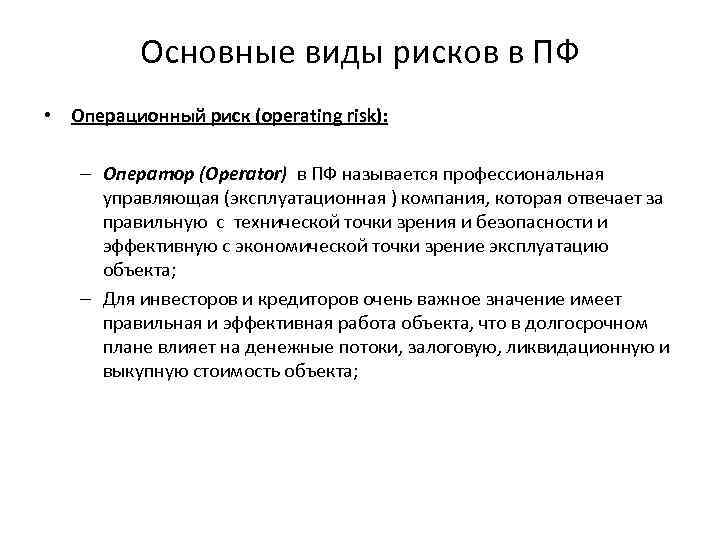 Основные виды рисков в ПФ

• Операционный риск (operating risk):

– Оператор (Operator) в ПФ называется профессиональная управляющая (эксплуатационная ) компания, которая отвечает за правильную с технической точки зрения и безопасности и эффективную с экономической точки зрение эксплуатацию объекта;

– Для инвесторов и кредиторов очень важное значение имеет правильная и эффективная работа объекта, что в долгосрочном плане влияет на денежные потоки, залоговую, ликвидационную и выкупную стоимость объекта;